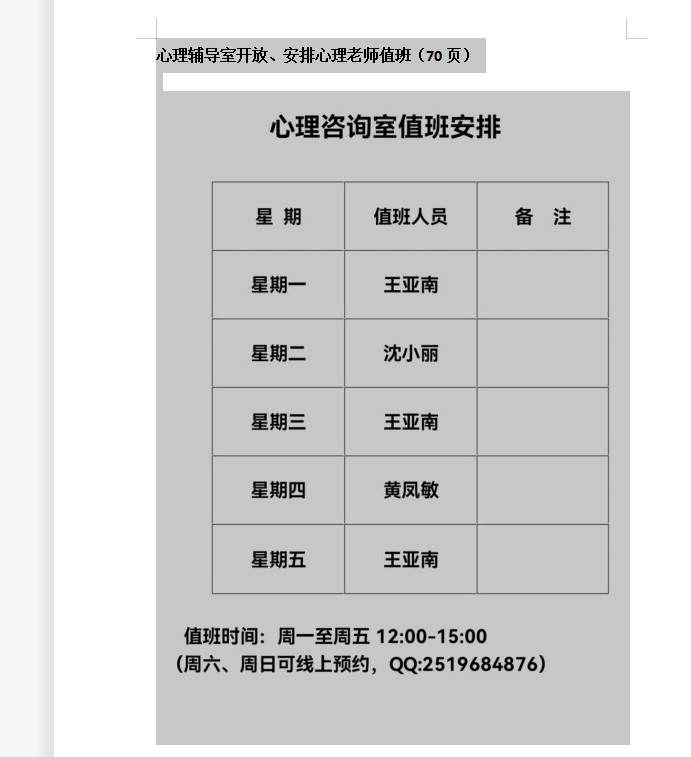 心理辅导室开放、安排心理老师值班（70 页）

心理咨询室值班安排

| 星 期 | 值班人员 | 备 注 |
|---|---|---|
| 星期一 | 王亚南 | |
| 星期二 | 沈小丽 | |
| 星期三 | 王亚南 | |
| 星期四 | 黄凤敏 | |
| 星期五 | 王亚南 | |

值班时间：周一至周五 12:00-15:00
（周六、周日可线上预约，QQ:2519684876）